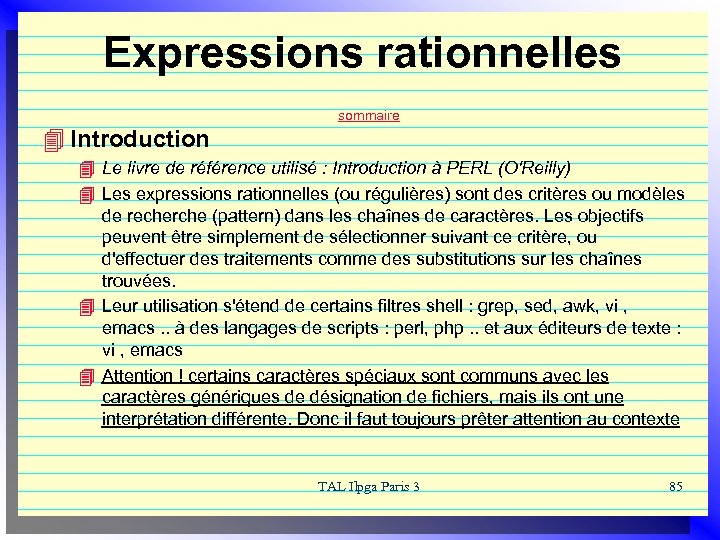 Expressions rationnelles

sommaire

Introduction

Le livre de référence utilisé : Introduction à PERL (O'Reilly)

Les expressions rationnelles (ou régulières) sont des critères ou modèles de recherche (pattern) dans les chaînes de caractères. Les objectifs peuvent être simplement de sélectionner suivant ce critère, ou d'effectuer des traitements comme des substitutions sur les chaînes trouvées.

Leur utilisation s'étend de certains filtres shell : grep, sed, awk, vi , emacs .. à des langages de scripts : perl, php .. et aux éditeurs de texte : vi , emacs

Attention ! certains caractères spéciaux sont communs avec les caractères génériques de désignation de fichiers, mais ils ont une interprétation différente. Donc il faut toujours prêter attention au contexte

TAL Ilpga Paris 3

85